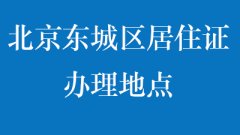 北京东城区居住证
办理地点